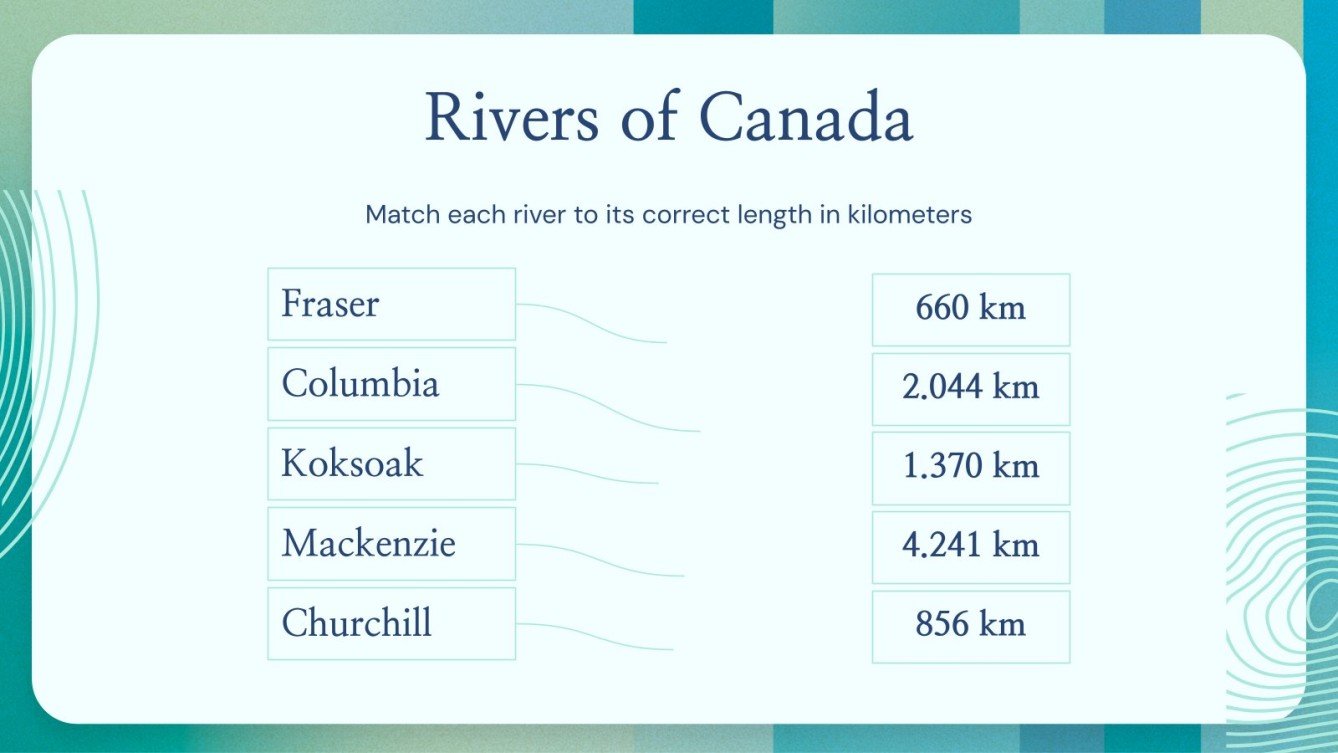 Rivers of Canada

Match each river to its correct length in kilometers

Fraser

Columbia

Koksoak

Mackenzie

Churchill

660 km

2.044 km

1.370 km

4.241 km

856 km